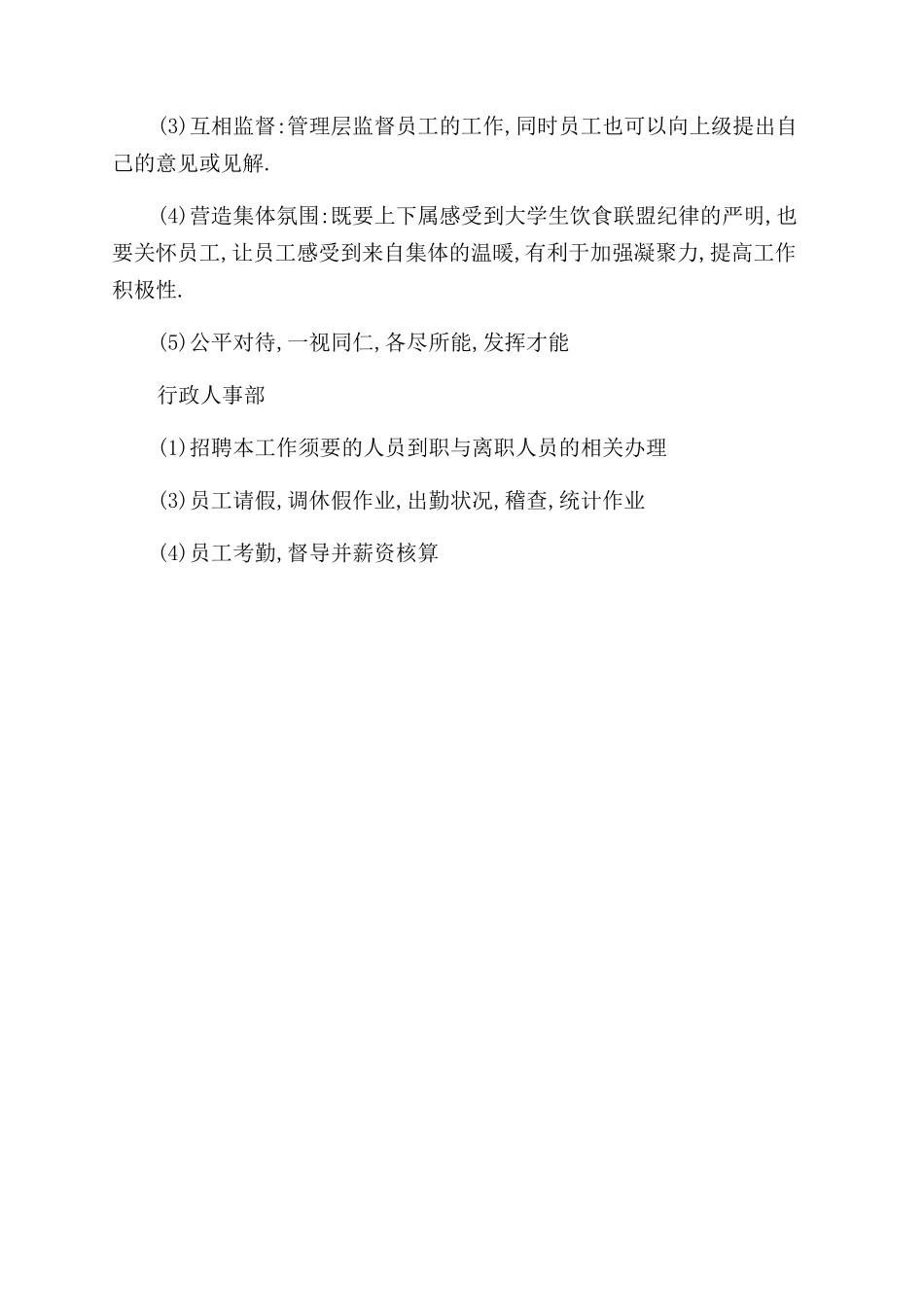 (3)互相监督:管理层监督员工的工作,同时员工也可以向上级提出自己的意见或见解.

(4)营造集体氛围:既要上下属感受到大学生饮食联盟纪律的严明,也要关怀员工,让员工感受到来自集体的温暖,有利于加强凝聚力,提高工作积极性.

(5)公平对待,一视同仁,各尽所能,发挥才能

行政人事部

(1)招聘本工作须要的人员到职与离职人员的相关办理

(3)员工请假,调休假作业,出勤状况,稽查,统计作业

(4)员工考勤,督导并薪资核算